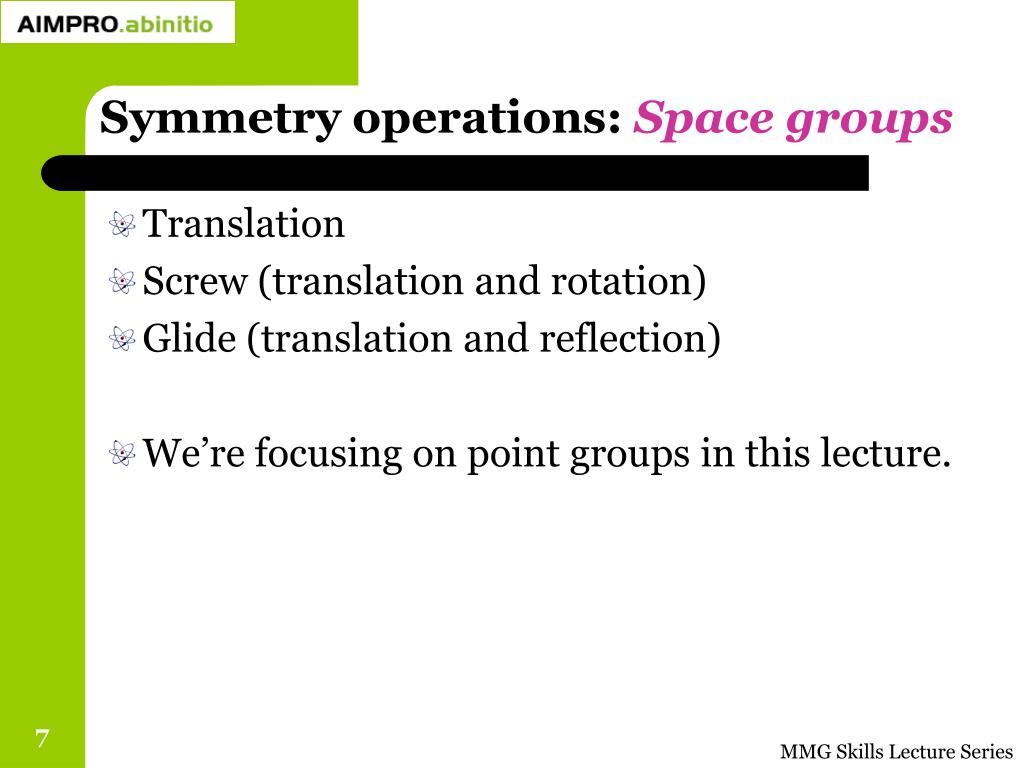 AIMPRO.abinitio

Symmetry operations: Space groups

Translation
Screw (translation and rotation)
Glide (translation and reflection)

We're focusing on point groups in this lecture.

7

MMG Skills Lecture Series